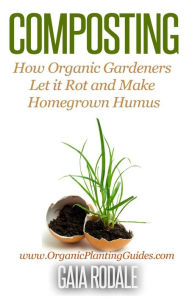 COMPOSTING

How Organic Gardeners Let it Rot and Make Homegrown Humus

www.OrganicPlantingGuides.com

GAIA RODALE